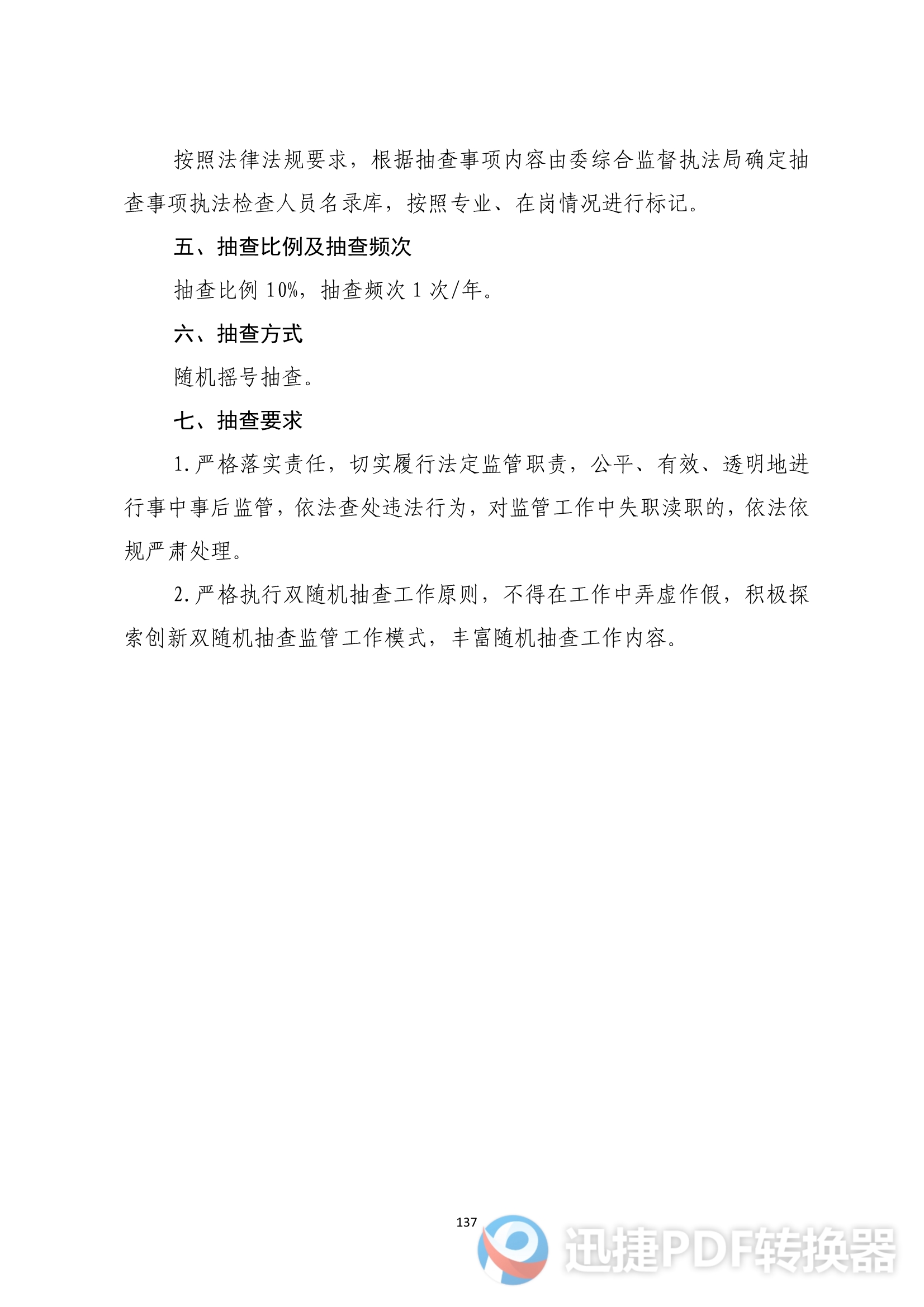 按照法律法规要求，根据抽查事项内容由委综合监督执法局确定抽查事项执法检查人员名录库，按照专业、在岗情况进行标记。

五、抽查比例及抽查频次

抽查比例 10%，抽查频次 1 次/年。

六、抽查方式

随机摇号抽查。

七、抽查要求

1. 严格落实责任，切实履行法定监管职责，公平、有效、透明地进行事中事后监管，依法查处违法行为，对监管工作中失职渎职的，依法依规严肃处理。

2. 严格执行双随机抽查工作原则，不得在工作中弄虚作假，积极探索创新双随机抽查监管工作模式，丰富随机抽查工作内容。

137

迅捷PDF转换器